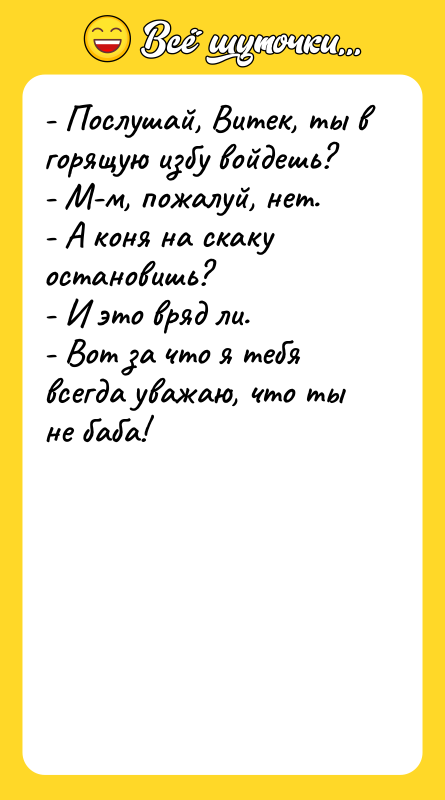 Всё шуточки...

- Послушай, Витек, ты в горящую избу войдешь?
- М-м, пожалуй, нет.
- А коня на скаку остановишь?
- И это вряд ли.
- Вот за что я тебя всегда уважаю, что ты не баба!